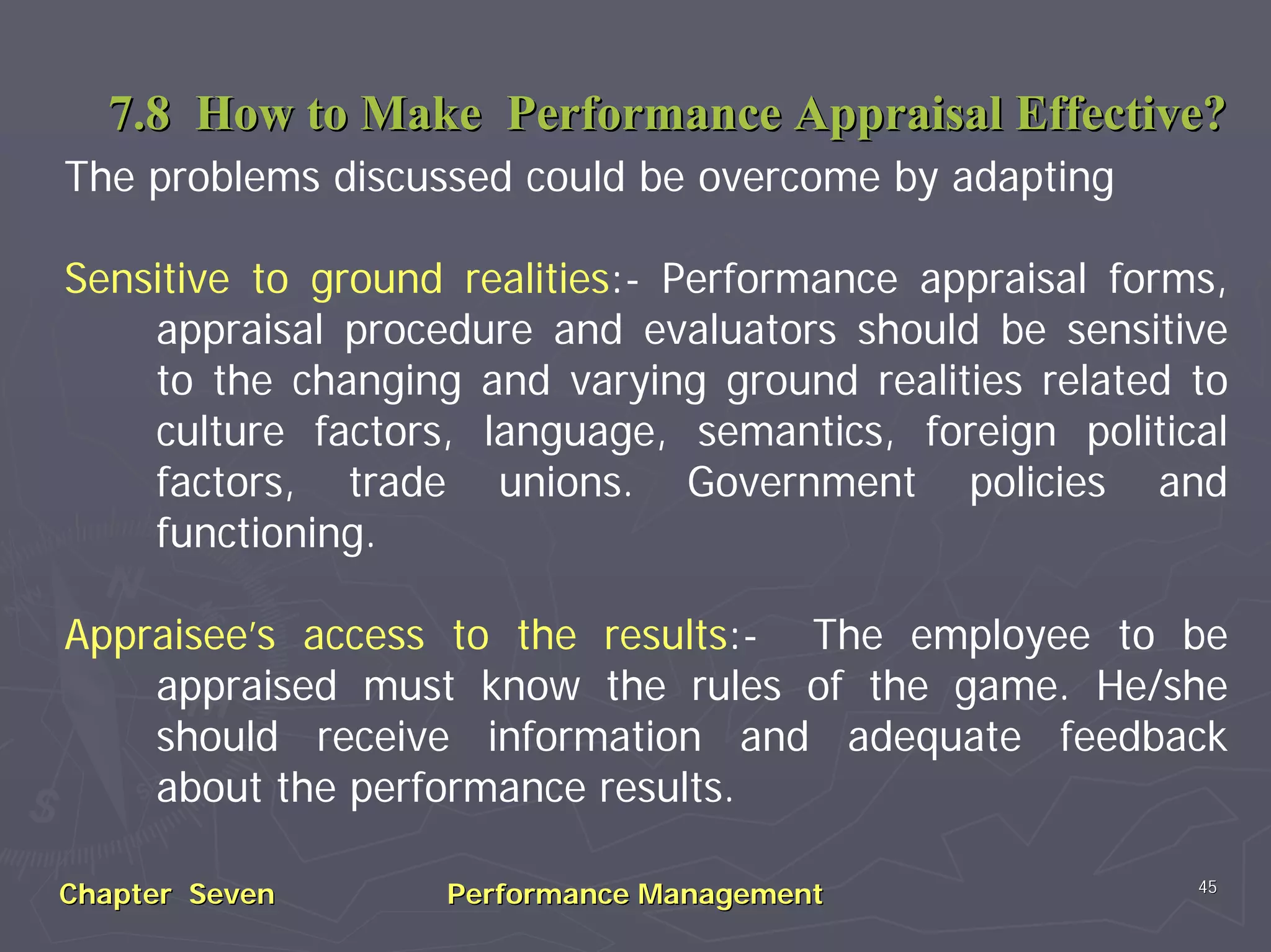 7.8 How to Make Performance Appraisal Effective?

The problems discussed could be overcome by adapting

Sensitive to ground realities:- Performance appraisal forms, appraisal procedure and evaluators should be sensitive to the changing and varying ground realities related to culture factors, language, semantics, foreign political factors, trade unions. Government policies and functioning.

Appraisee's access to the results:- The employee to be appraised must know the rules of the game. He/she should receive information and adequate feedback about the performance results.

Chapter Seven

Performance Management

45